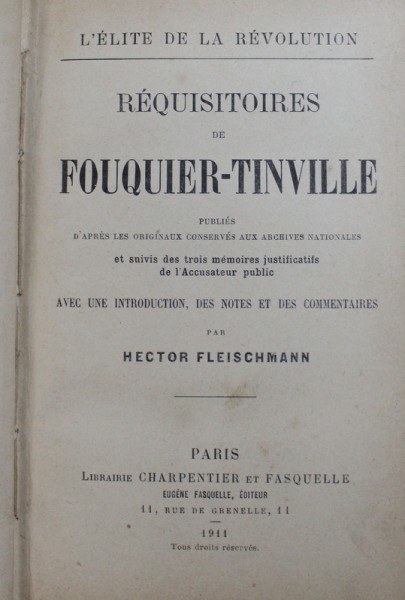 L'ÉLITE DE LA RÉVOLUTION

RÉQUISITOIRES

DE

FOUQUIER-TINVILLE

PUBLIÉS
D'APRÈS LES ORIGINAUX CONSERVÉS AUX ARCHIVES NATIONALES

et suivis des trois mémoires justificatifs de l'Accusateur public

AVEC UNE INTRODUCTION, DES NOTES ET DES COMMENTAIRES

PAR

HECTOR FLEISCHMANN

PARIS
LIBRAIRIE CHARPENTIER ET FASQUELLE
EUGÈNE FASQUELLE, ÉDITEUR
11, RUE DE GRENELLE, 11

1911
Tous droits réservés.